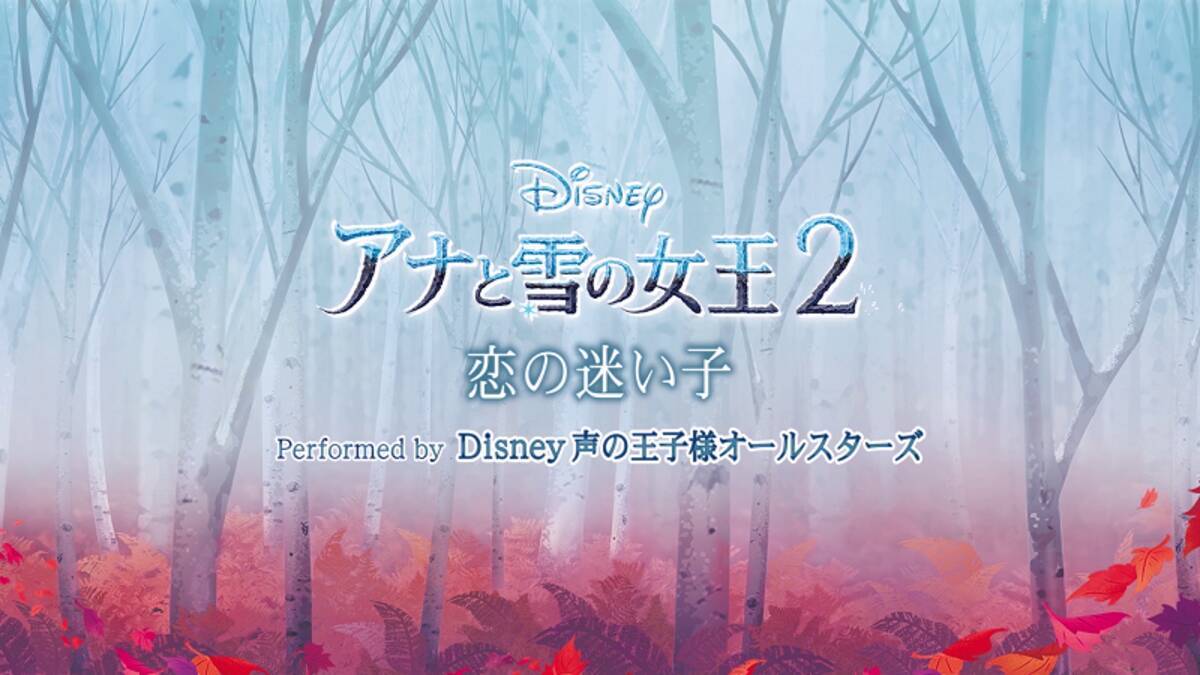 Disney
アナと雪の女王2
恋の迷い子
Performed by Disney 声の王子様オールスターズ